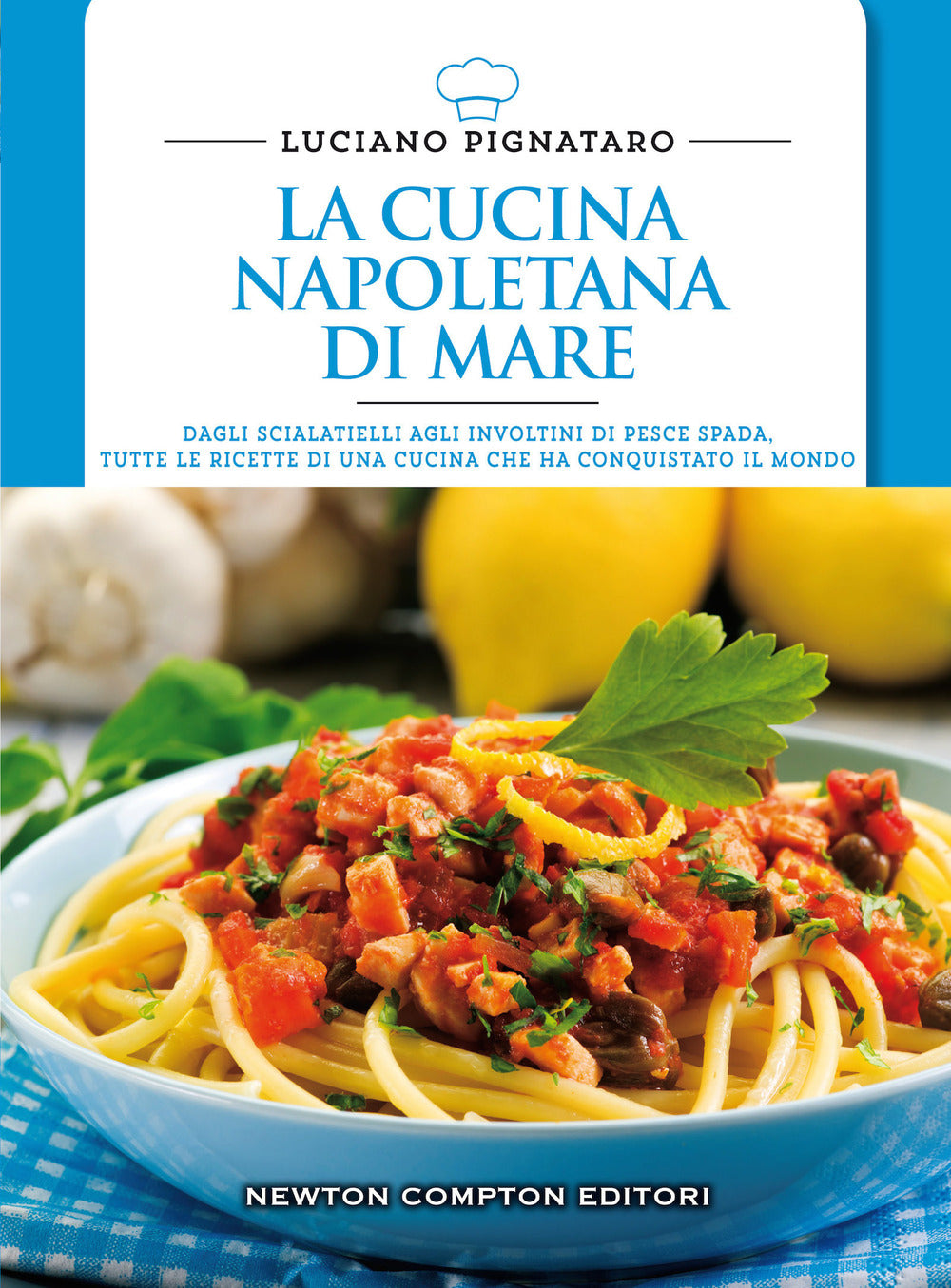 LUCIANO PIGNATARO

LA CUCINA NAPOLETANA DI MARE

DAGLI SCIALATIELLI AGLI INVOLTINI DI PESCE SPADA, TUTTE LE RICETTE DI UNA CUCINA CHE HA CONQUISTATO IL MONDO

NEWTON COMPTON EDITORI